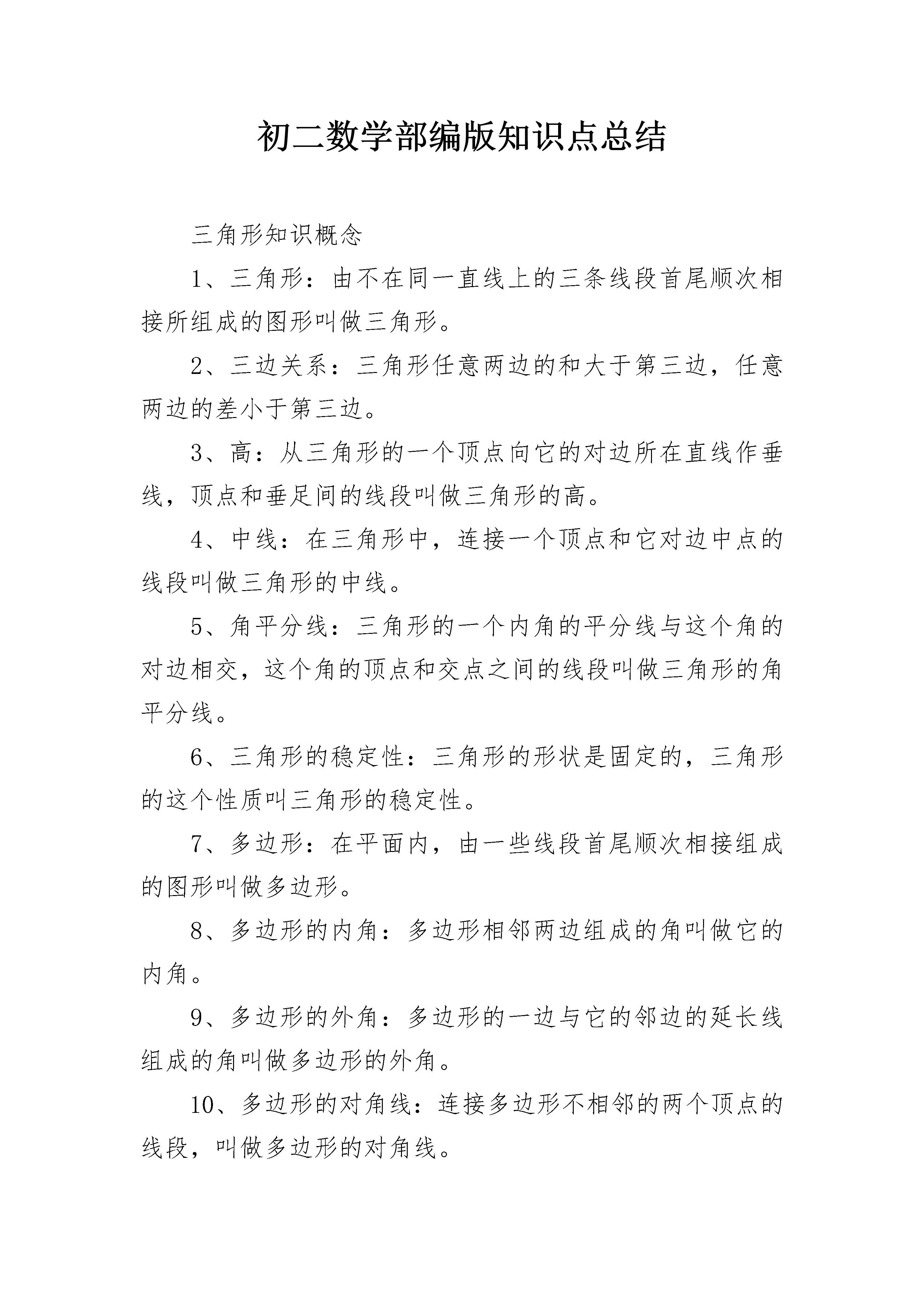 初二数学部编版知识点总结

三角形知识概念

1、三角形：由不在同一直线上的三条线段首尾顺次相接所组成的图形叫做三角形。

2、三边关系：三角形任意两边的和大于第三边，任意两边的差小于第三边。

3、高：从三角形的一个顶点向它的对边所在直线作垂线，顶点和垂足间的线段叫做三角形的高。

4、中线：在三角形中，连接一个顶点和它对边中点的线段叫做三角形的中线。

5、角平分线：三角形的一个内角的平分线与这个角的对边相交，这个角的顶点和交点之间的线段叫做三角形的角平分线。

6、三角形的稳定性：三角形的形状是固定的，三角形的这个性质叫三角形的稳定性。

7、多边形：在平面内，由一些线段首尾顺次相接组成的图形叫做多边形。

8、多边形的内角：多边形相邻两边组成的角叫做它的内角。

9、多边形的外角：多边形的一边与它的邻边的延长线组成的角叫做多边形的外角。

10、多边形的对角线：连接多边形不相邻的两个顶点的线段，叫做多边形的对角线。